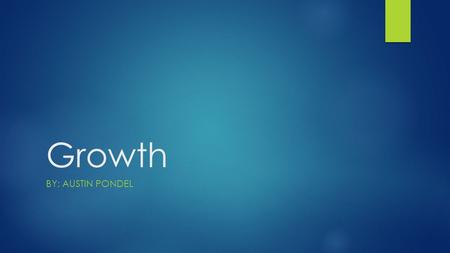 Growth

BY: AUSTIN PONDEL